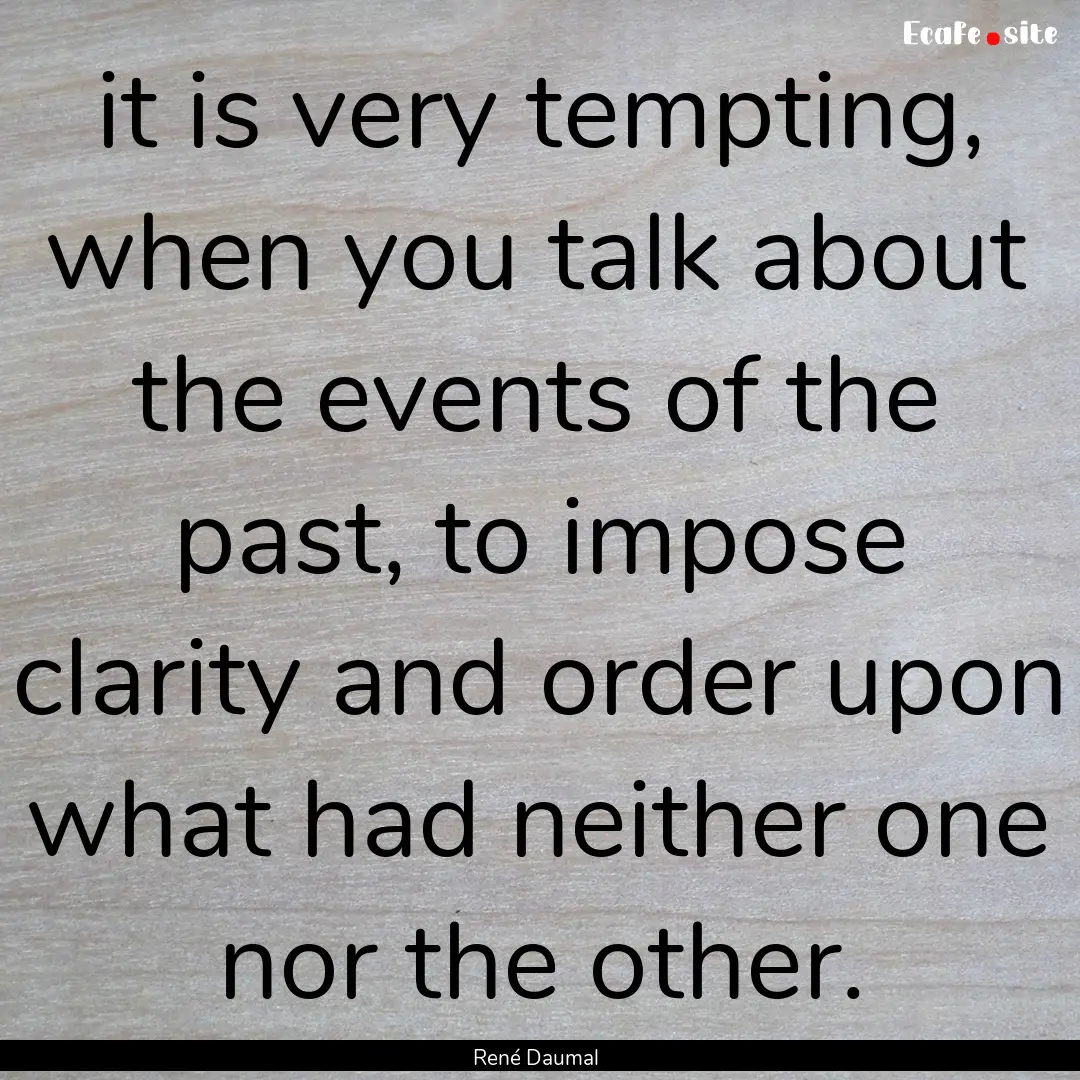 EcaFe.site

it is very tempting, when you talk about the events of the past, to impose clarity and order upon what had neither one nor the other.

René Daumal